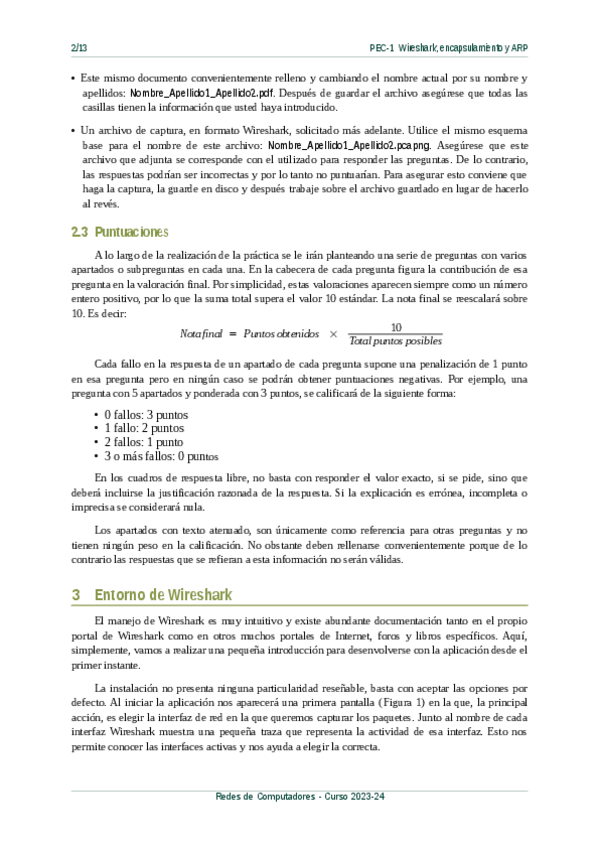 2/13

PEC-1 Wireshark, encapsulamiento y ARP

• Este mismo documento convenientemente relleno y cambiando el nombre actual por su nombre y apellidos: Nombre_Apellido1_Apellido2.pdf. Después de guardar el archivo asegúrese que todas las casillas tienen la información que usted haya introducido.

• Un archivo de captura, en formato Wireshark, solicitado más adelante. Utilice el mismo esquema base para el nombre de este archivo: Nombre_Apellido1_Apellido2.pcapng. Asegúrese que este archivo que adjunta se corresponde con el utilizado para responder las preguntas. De lo contrario, las respuestas podrían ser incorrectas y por lo tanto no puntuarían. Para asegurar esto conviene que haga la captura, la guarde en disco y después trabaje sobre el archivo guardado en lugar de hacerlo al revés.

2.3 Puntuaciones

A lo largo de la realización de la práctica se le irán planteando una serie de preguntas con varios apartados o subpreguntas en cada una. En la cabecera de cada pregunta figura la contribución de esa pregunta en la valoración final. Por simplicidad, estas valoraciones aparecen siempre como un número entero positivo, por lo que la suma total supera el valor 10 estándar. La nota final se reescalará sobre 10. Es decir:

$Nota\,final = Puntos\,obtenidos \times \frac{10}{Total\,puntos\,posibles}$

Cada fallo en la respuesta de un apartado de cada pregunta supone una penalización de 1 punto en esa pregunta pero en ningún caso se podrán obtener puntuaciones negativas. Por ejemplo, una pregunta con 5 apartados y ponderada con 3 puntos, se calificará de la siguiente forma:

• 0 fallos: 3 puntos
• 1 fallo: 2 puntos
• 2 fallos: 1 punto
• 3 o más fallos: 0 puntos

En los cuadros de respuesta libre, no basta con responder el valor exacto, si se pide, sino que deberá incluirse la justificación razonada de la respuesta. Si la explicación es errónea, incompleta o imprecisa se considerará nula.

Los apartados con texto atenuado, son únicamente como referencia para otras preguntas y no tienen ningún peso en la calificación. No obstante deben rellenarse convenientemente porque de lo contrario las respuestas que se refieran a esta información no serán válidas.

3 Entorno de Wireshark

El manejo de Wireshark es muy intuitivo y existe abundante documentación tanto en el propio portal de Wireshark como en otros muchos portales de Internet, foros y libros específicos. Aquí, simplemente, vamos a realizar una pequeña introducción para desenvolverse con la aplicación desde el primer instante.

La instalación no presenta ninguna particularidad reseñable, basta con aceptar las opciones por defecto. Al iniciar la aplicación nos aparecerá una primera pantalla (Figura 1) en la que, la principal acción, es elegir la interfaz de red en la que queremos capturar los paquetes. Junto al nombre de cada interfaz Wireshark muestra una pequeña traza que representa la actividad de esa interfaz. Esto nos permite conocer las interfaces activas y nos ayuda a elegir la correcta.

Redes de Computadores - Curso 2023-24